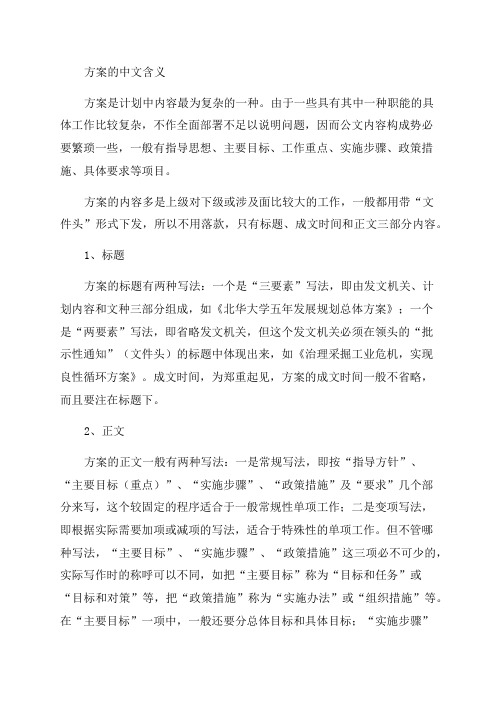 方案的中文含义

方案是计划中内容最为复杂的一种。由于一些具有其中一种职能的具体工作比较复杂，不作全面部署不足以说明问题，因而公文内容构成势必要繁琐一些，一般有指导思想、主要目标、工作重点、实施步骤、政策措施、具体要求等项目。

方案的内容多是上级对下级或涉及面比较大的工作，一般都用带“文件头”形式下发，所以不用落款，只有标题、成文时间和正文三部分内容。

1、标题

方案的标题有两种写法：一个是“三要素”写法，即由发文机关、计划内容和文种三部分组成，如《北华大学五年发展规划总体方案》；一个是“两要素”写法，即省略发文机关，但这个发文机关必须在领头的“批示性通知”（文件头）的标题中体现出来，如《治理采掘工业危机，实现良性循环方案》。成文时间，为郑重起见，方案的成文时间一般不省略，而且要注在标题下。

2、正文

方案的正文一般有两种写法：一是常规写法，即按“指导方针”、“主要目标（重点）”、“实施步骤”、“政策措施”及“要求”几个部分来写，这个较固定的程序适合于一般常规性单项工作；二是变项写法，即根据实际需要加项或减项的写法，适合于特殊性的单项工作。但不管哪种写法，“主要目标”、“实施步骤”、“政策措施”这三项必不可少的，实际写作时的称呼可以不同，如把“主要目标”称为“目标和任务”或“目标和对策”等，把“政策措施”称为“实施办法”或“组织措施”等。在“主要目标”一项中，一般还要分总体目标和具体目标；“实施步骤”